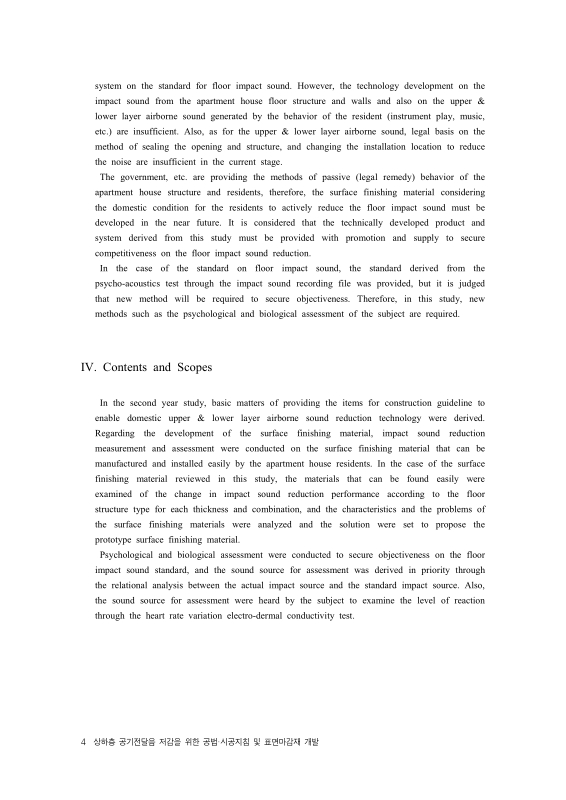 system on the standard for floor impact sound. However, the technology development on the impact sound from the apartment house floor structure and walls and also on the upper & lower layer airborne sound generated by the behavior of the resident (instrument play, music, etc.) are insufficient. Also, as for the upper & lower layer airborne sound, legal basis on the method of sealing the opening and structure, and changing the installation location to reduce the noise are insufficient in the current stage.

The government, etc. are providing the methods of passive (legal remedy) behavior of the apartment house structure and residents, therefore, the surface finishing material considering the domestic condition for the residents to actively reduce the floor impact sound must be developed in the near future. It is considered that the technically developed product and system derived from this study must be provided with promotion and supply to secure competitiveness on the floor impact sound reduction.

In the case of the standard on floor impact sound, the standard derived from the psycho-acoustics test through the impact sound recording file was provided, but it is judged that new method will be required to secure objectiveness. Therefore, in this study, new methods such as the psychological and biological assessment of the subject are required.

IV. Contents and Scopes

In the second year study, basic matters of providing the items for construction guideline to enable domestic upper & lower layer airborne sound reduction technology were derived. Regarding the development of the surface finishing material, impact sound reduction measurement and assessment were conducted on the surface finishing material that can be manufactured and installed easily by the apartment house residents. In the case of the surface finishing material reviewed in this study, the materials that can be found easily were examined of the change in impact sound reduction performance according to the floor structure type for each thickness and combination, and the characteristics and the problems of the surface finishing materials were analyzed and the solution were set to propose the prototype surface finishing material.

Psychological and biological assessment were conducted to secure objectiveness on the floor impact sound standard, and the sound source for assessment was derived in priority through the relational analysis between the actual impact source and the standard impact source. Also, the sound source for assessment were heard by the subject to examine the level of reaction through the heart rate variation electro-dermal conductivity test.

4 상하층 공기전달음 저감을 위한 공법·시공지침 및 표면마감재 개발